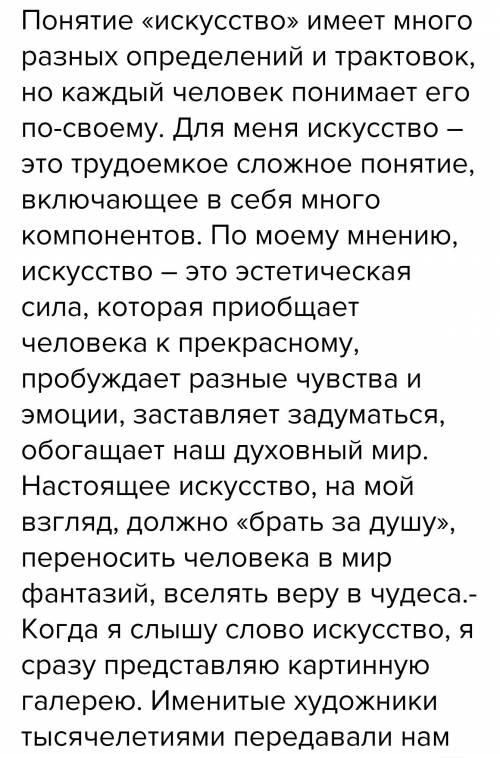 Понятие «искусство» имеет много разных определений и трактовок, но каждый человек понимает его по-своему. Для меня искусство – это трудоемкое сложное понятие, включающее в себя много компонентов. По моему мнению, искусство – это эстетическая сила, которая приобщает человека к прекрасному, пробуждает разные чувства и эмоции, заставляет задуматься, обогащает наш духовный мир. Настоящее искусство, на мой взгляд, должно «брать за душу», переносить человека в мир фантазий, вселять веру в чудеса.- Когда я слышу слово искусство, я сразу представляю картинную галерею. Именитые художники тысячелетиями передавали нам